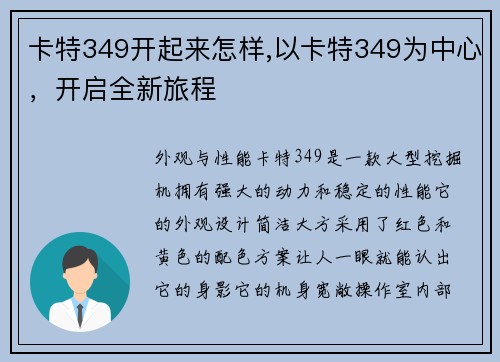 卡特349开起来怎样,以卡特349为中心，开启全新旅程

外观与性能卡特349是一款大型挖掘机拥有强大的动力和稳定的性能它的外观设计简洁大方采用了红色和黄色的配色方案让人一眼就能认出它的身影它的机身宽敞操作室内部